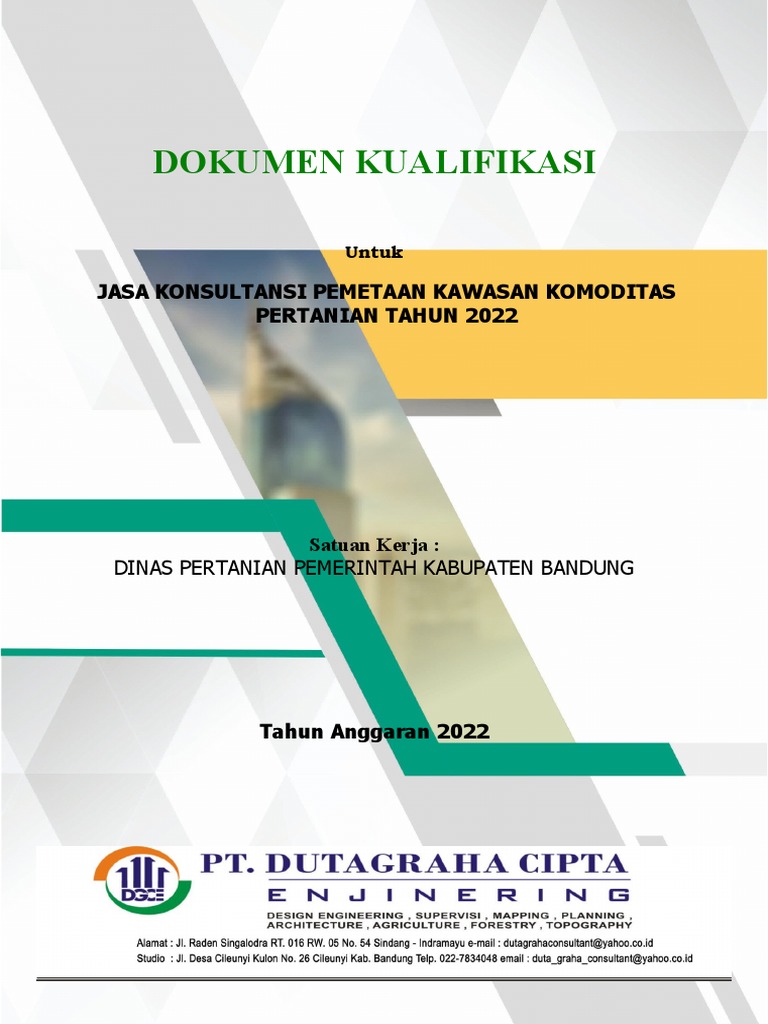 DOKUMEN KUALIFIKASI

Untuk

JASA KONSULTANSI PEMETAAN KAWASAN KOMODITAS PERTANIAN TAHUN 2022

Satuan Kerja :

DINAS PERTANIAN PEMERINTAH KABUPATEN BANDUNG

Tahun Anggaran 2022

DGCE

PT. DUTAGRAHA CIPTA

ENJINERING

DESIGN ENGINEERING , SUPERVISI , MAPPING , PLANNING , ARCHITECTURE , AGRICULTURE , FORESTRY , TOPOGRAPHY

Alamat : Jl. Raden Singalodra RT. 016 RW. 05 No. 54 Sindang - Indramayu e-mail : dutagrahaconsultant@yahoo.co.id

Studio : Jl. Desa Cileunyi Kulon No. 26 Cileunyi Kab. Bandung Telp. 022-7834048 email : duta_graha_consultant@yahoo.co.id